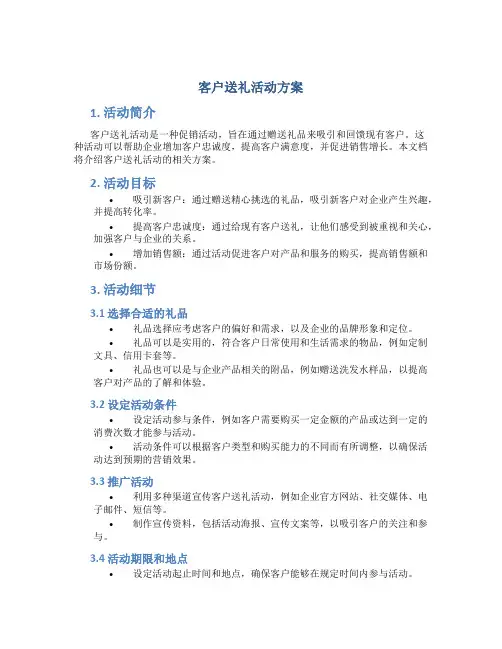 客户送礼活动方案

1. 活动简介

客户送礼活动是一种促销活动，旨在通过赠送礼品来吸引和回馈现有客户。这种活动可以帮助企业增加客户忠诚度，提高客户满意度，并促进销售增长。本文档将介绍客户送礼活动的相关方案。

2. 活动目标

• 吸引新客户：通过赠送精心挑选的礼品，吸引新客户对企业产生兴趣，并提高转化率。

• 提高客户忠诚度：通过给现有客户送礼，让他们感受到被重视和关心，加强客户与企业的关系。

• 增加销售额：通过活动促进客户对产品和服务的购买，提高销售额和市场份额。

3. 活动细节

3.1 选择合适的礼品

• 礼品选择应考虑客户的偏好和需求，以及企业的品牌形象和定位。

• 礼品可以是实用的，符合客户日常使用和生活需求的物品，例如定制文具、信用卡套等。

• 礼品也可以是与企业产品相关的附品，例如赠送洗发水样品，以提高客户对产品的了解和体验。

3.2 设定活动条件

• 设定活动参与条件，例如客户需要购买一定金额的产品或达到一定的消费次数才能参与活动。

• 活动条件可以根据客户类型和购买能力的不同而有所调整，以确保活动达到预期的营销效果。

3.3 推广活动

• 利用多种渠道宣传客户送礼活动，例如企业官方网站、社交媒体、电子邮件、短信等。

• 制作宣传资料，包括活动海报、宣传文案等，以吸引客户的关注和参与。

3.4 活动期限和地点

• 设定活动起止时间和地点，确保客户能够在规定时间内参与活动。